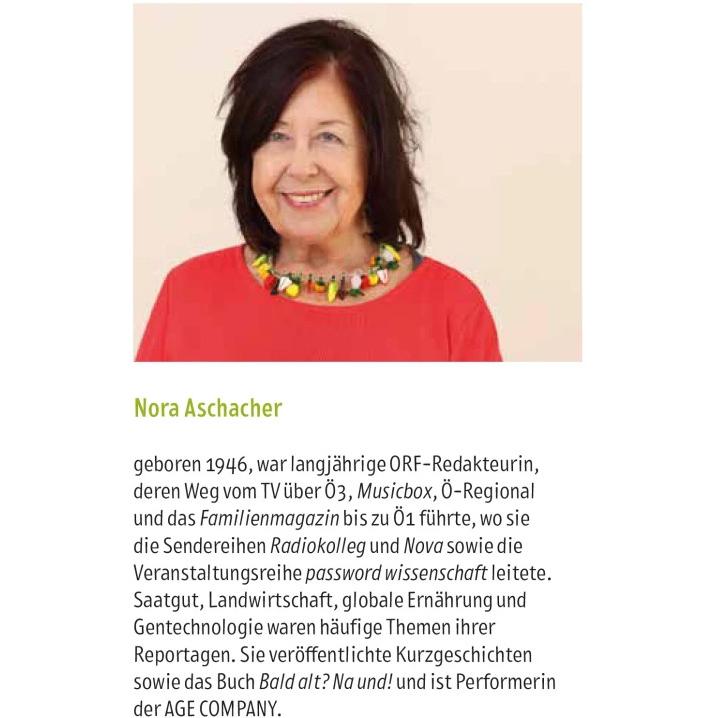 Nora Aschacher

geboren 1946, war langjährige ORF-Redakteurin, deren Weg vom TV über Ö3, Musicbox, Ö-Regional und das Familienmagazin bis zu Ö1 führte, wo sie die Sendereihen Radiokolleg und Nova sowie die Veranstaltungsreihe password wissenschaft leitete. Saatgut, Landwirtschaft, globale Ernährung und Gentechnologie waren häufige Themen ihrer Reportagen. Sie veröffentlichte Kurzgeschichten sowie das Buch Bald alt? Na und! und ist Performerin der AGE COMPANY.